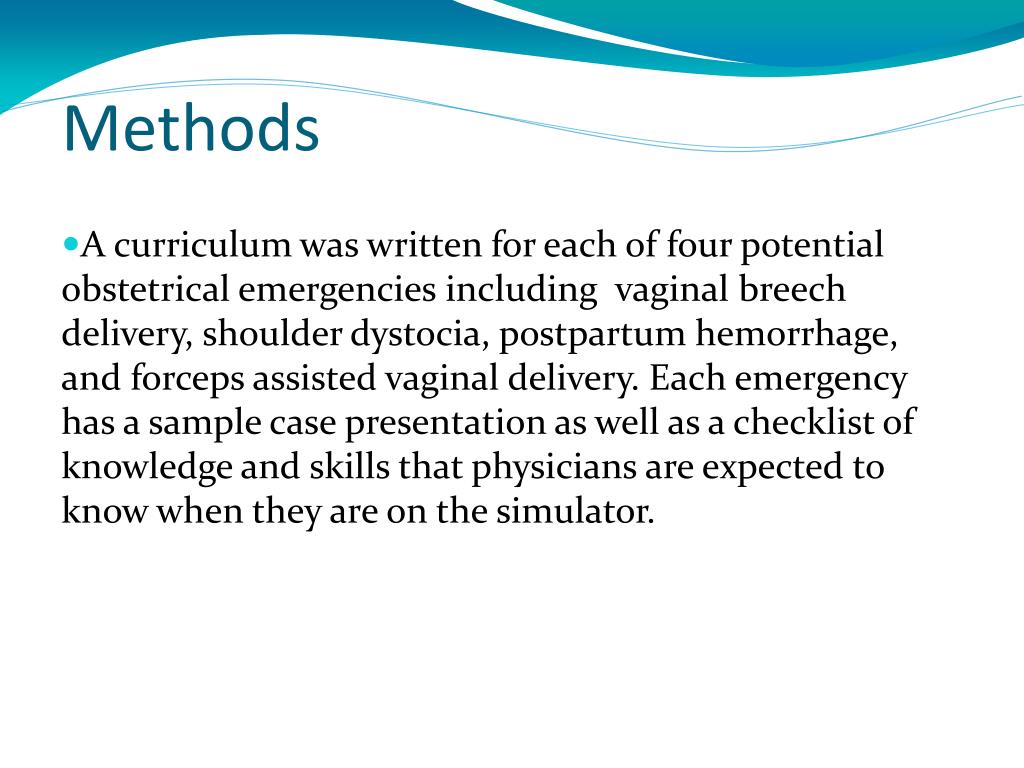 Methods

A curriculum was written for each of four potential obstetrical emergencies including  vaginal breech delivery, shoulder dystocia, postpartum hemorrhage, and forceps assisted vaginal delivery. Each emergency has a sample case presentation as well as a checklist of knowledge and skills that physicians are expected to know when they are on the simulator.